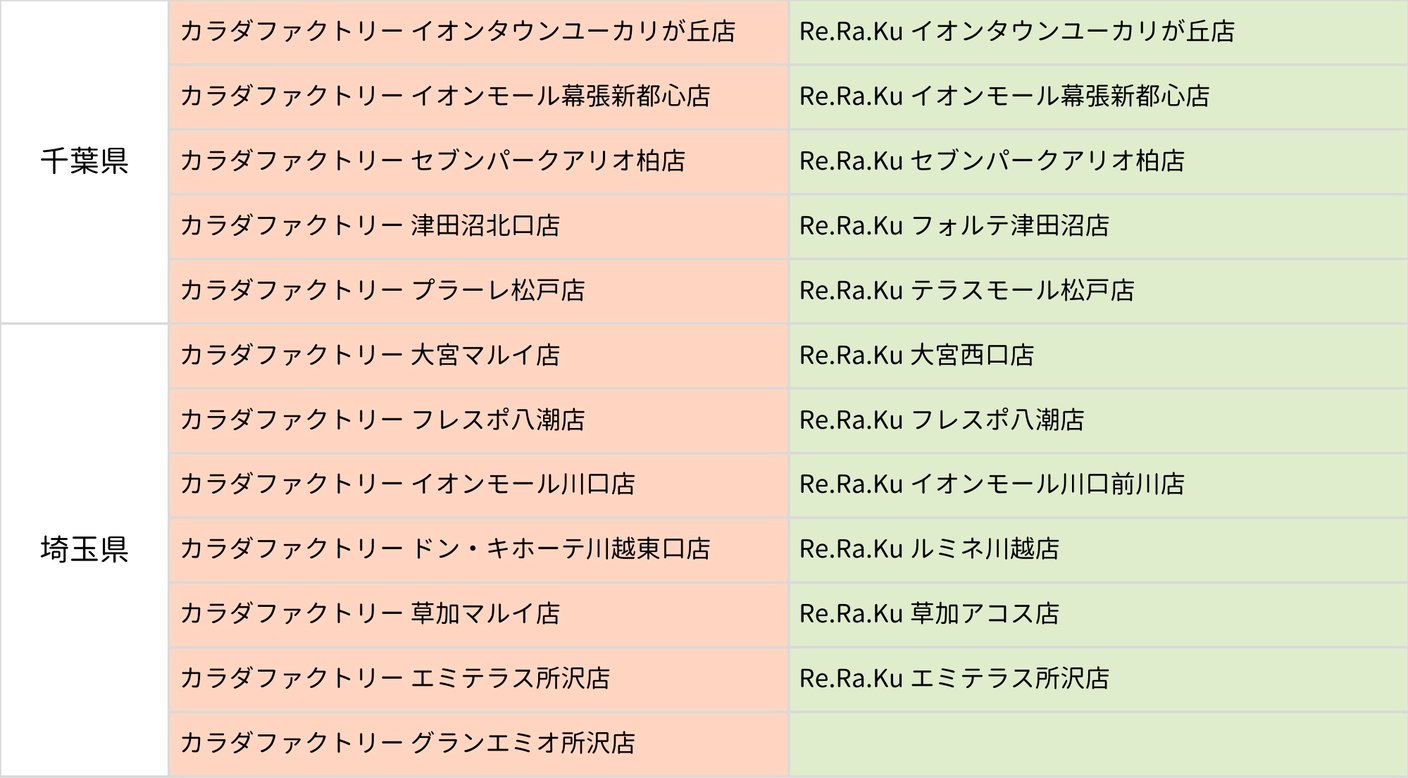 | 千葉県 | カラダファクトリー イオンタウンユーカリが丘店 | Re.Ra.Ku イオンタウンユーカリが丘店 |
|---|---|---|
| | カラダファクトリー イオンモール幕張新都心店 | Re.Ra.Ku イオンモール幕張新都心店 |
| | カラダファクトリー セブンパークアリオ柏店 | Re.Ra.Ku セブンパークアリオ柏店 |
| | カラダファクトリー 津田沼北口店 | Re.Ra.Ku フォルテ津田沼店 |
| | カラダファクトリー プラーレ松戸店 | Re.Ra.Ku テラスモール松戸店 |
| 埼玉県 | カラダファクトリー 大宮マルイ店 | Re.Ra.Ku 大宮西口店 |
| | カラダファクトリー フレスポ八潮店 | Re.Ra.Ku フレスポ八潮店 |
| | カラダファクトリー イオンモール川口店 | Re.Ra.Ku イオンモール川口前川店 |
| | カラダファクトリー ドン・キホーテ川越東口店 | Re.Ra.Ku ルミネ川越店 |
| | カラダファクトリー 草加マルイ店 | Re.Ra.Ku 草加アコス店 |
| | カラダファクトリー エミテラス所沢店 | Re.Ra.Ku エミテラス所沢店 |
| | カラダファクトリー グランエミオ所沢店 | |